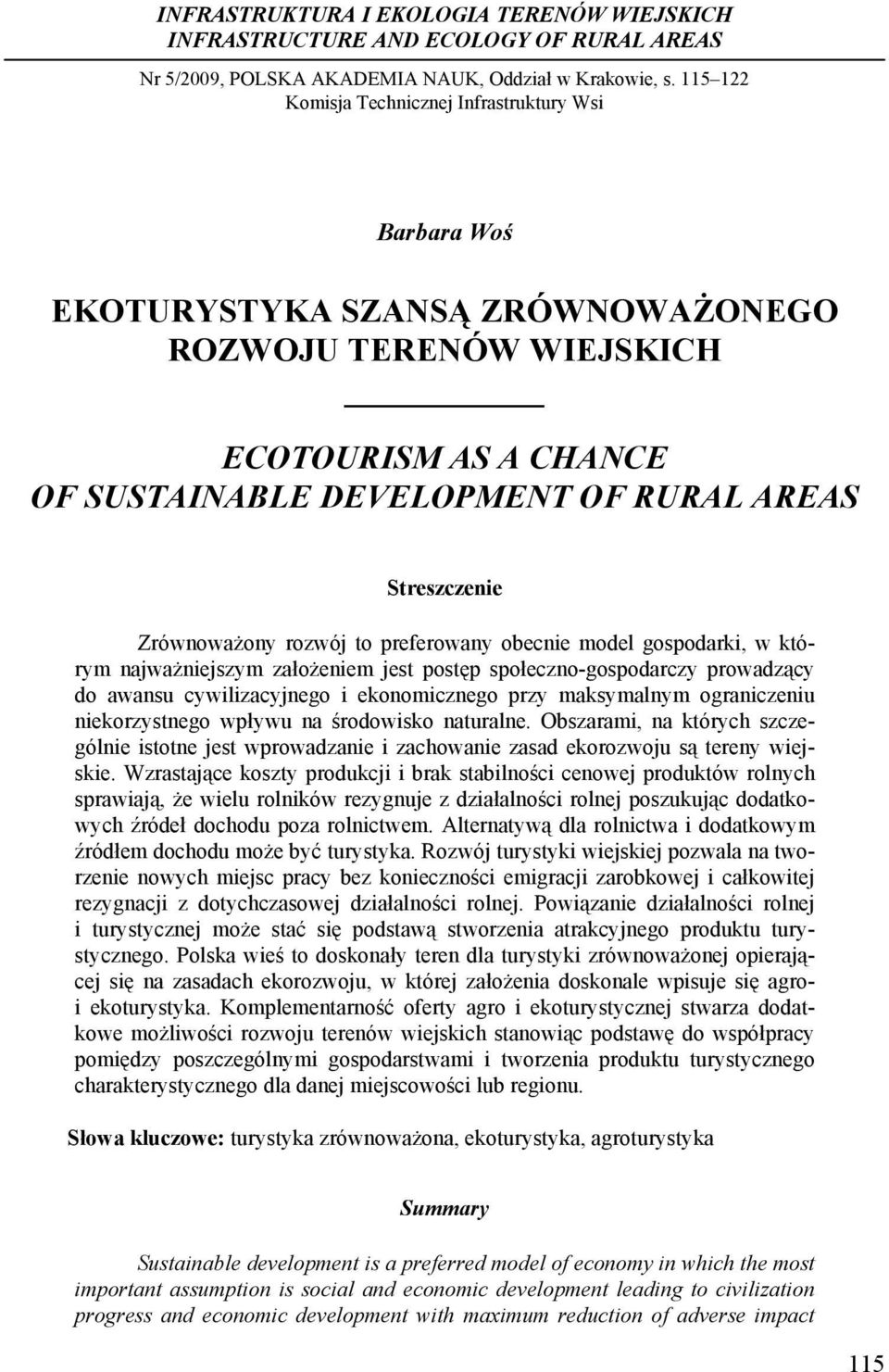 INFRASTRUKTURA I EKOLOGIA TERENÓW WIEJSKICH
INFRASTRUCTURE AND ECOLOGY OF RURAL AREAS

Nr 5/2009, POLSKA AKADEMIA NAUK, Oddział w Krakowie, s. 115–122
Komisja Technicznej Infrastruktury Wsi

Barbara Woś

EKOTURYSTYKA SZANSĄ ZRÓWNOWAŻONEGO ROZWOJU TERENÓW WIEJSKICH

ECOTOURISM AS A CHANCE OF SUSTAINABLE DEVELOPMENT OF RURAL AREAS

Streszczenie

Zrównoważony rozwój to preferowany obecnie model gospodarki, w którym najważniejszym założeniem jest postęp społeczno-gospodarczy prowadzący do awansu cywilizacyjnego i ekonomicznego przy maksymalnym ograniczeniu niekorzystnego wpływu na środowisko naturalne. Obszarami, na których szczególnie istotne jest wprowadzanie i zachowanie zasad ekorozwoju są tereny wiejskie. Wzrastające koszty produkcji i brak stabilności cenowej produktów rolnych sprawiają, że wielu rolników rezygnuje z działalności rolnej poszukując dodatkowych źródeł dochodu poza rolnictwem. Alternatywą dla rolnictwa i dodatkowym źródłem dochodu może być turystyka. Rozwój turystyki wiejskiej pozwala na tworzenie nowych miejsc pracy bez konieczności emigracji zarobkowej i całkowitej rezygnacji z dotychczasowej działalności rolnej. Powiązanie działalności rolnej i turystycznej może stać się podstawą stworzenia atrakcyjnego produktu turystycznego. Polska wieś to doskonały teren dla turystyki zrównoważonej opierającej się na zasadach ekorozwoju, w której założenia doskonale wpisuje się agro- i ekoturystyka. Komplementarność oferty agro i ekoturystycznej stwarza dodatkowe możliwości rozwoju terenów wiejskich stanowiąc podstawę do współpracy pomiędzy poszczególnymi gospodarstwami i tworzenia produktu turystycznego charakterystycznego dla danej miejscowości lub regionu.

Słowa kluczowe: turystyka zrównoważona, ekoturystyka, agroturystyka

Summary

Sustainable development is a preferred model of economy in which the most important assumption is social and economic development leading to civilization progress and economic development with maximum reduction of adverse impact

115